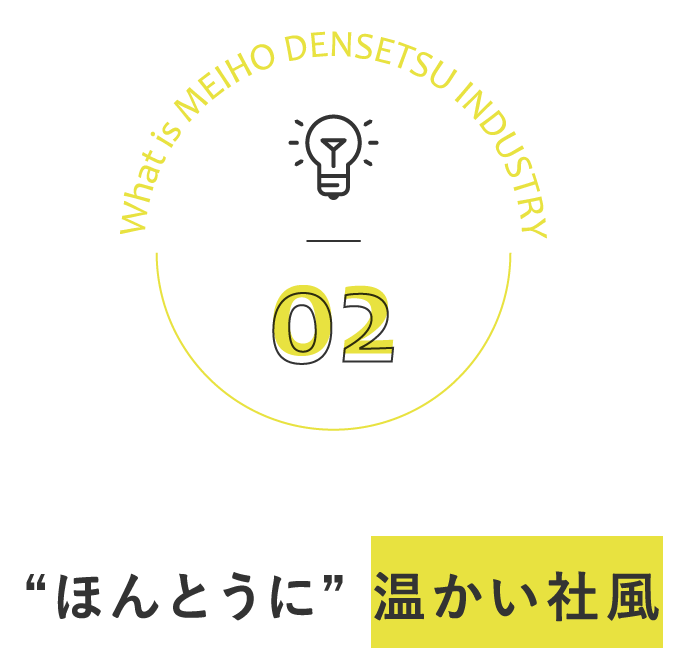 What is MEIHO DENSETSU INDUSTRY

02

“ほんとうに” 温かい社風